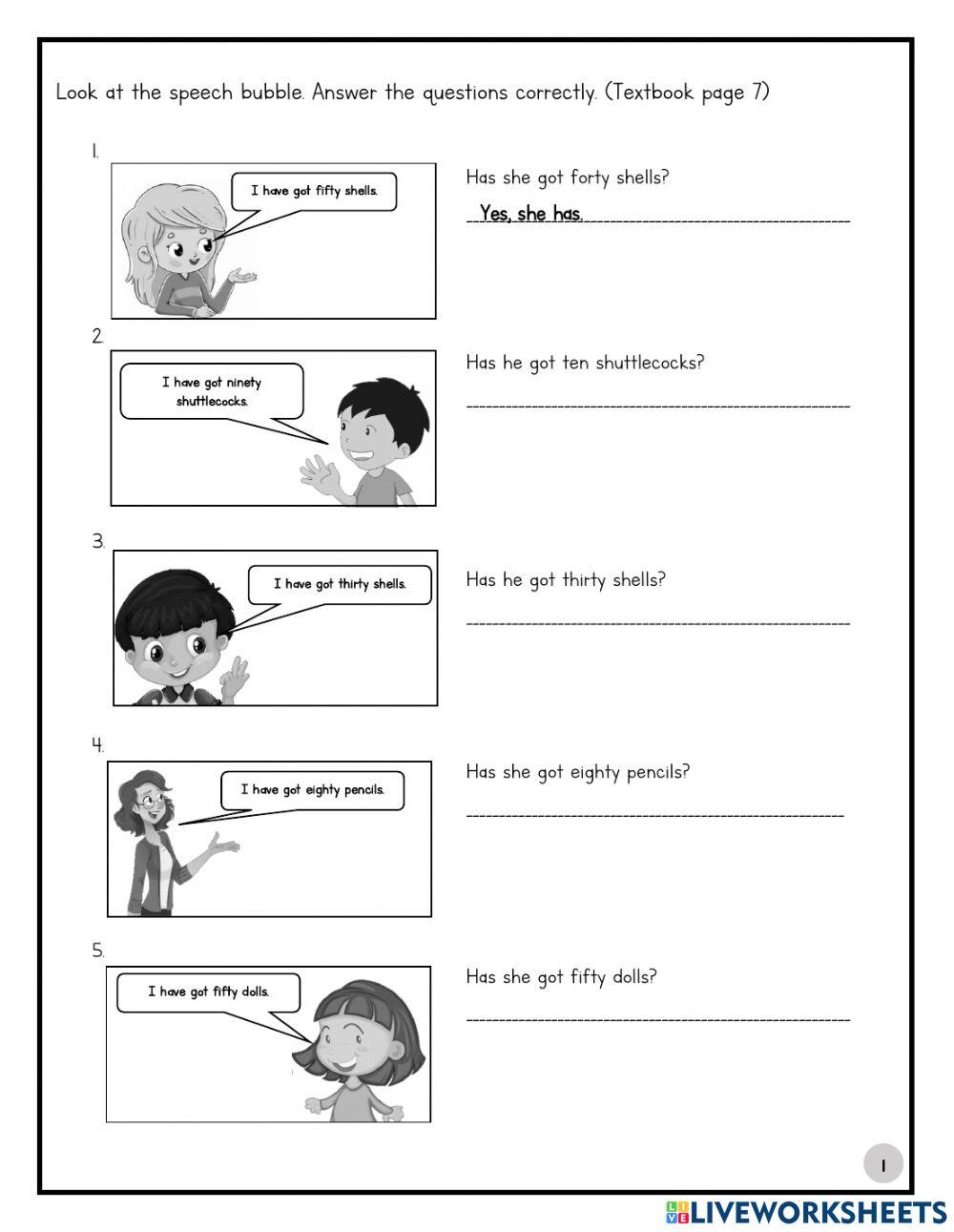 Look at the speech bubble. Answer the questions correctly. (Textbook page 7)

1.

I have got fifty shells.

Has she got forty shells?

Yes, she has.

2.

I have got ninety shuttlecocks.

Has he got ten shuttlecocks?

3.

I have got thirty shells.

Has he got thirty shells?

4.

I have got eighty pencils.

Has she got eighty pencils?

5.

I have got fifty dolls.

Has she got fifty dolls?

1

LIVEWORKSHEETS